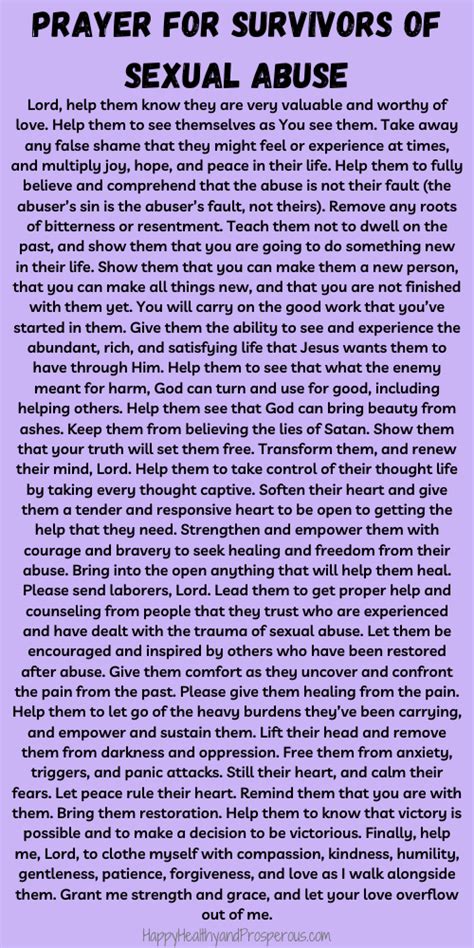 PRAYER FOR SURVIVORS OF SEXUAL ABUSE

Lord, help them know they are very valuable and worthy of love. Help them to see themselves as You see them. Take away any false shame that they might feel or experience at times, and multiply joy, hope, and peace in their life. Help them to fully believe and comprehend that the abuse is not their fault (the abuser's sin is the abuser's fault, not theirs). Remove any roots of bitterness or resentment. Teach them not to dwell on the past, and show them that you are going to do something new in their life. Show them that you can make them a new person, that you can make all things new, and that you are not finished with them yet. You will carry on the good work that you've started in them. Give them the ability to see and experience the abundant, rich, and satisfying life that Jesus wants them to have through Him. Help them to see that what the enemy meant for harm, God can turn and use for good, including helping others. Help them see that God can bring beauty from ashes. Keep them from believing the lies of Satan. Show them that your truth will set them free. Transform them, and renew their mind, Lord. Help them to take control of their thought life by taking every thought captive. Soften their heart and give them a tender and responsive heart to be open to getting the help that they need. Strengthen and empower them with courage and bravery to seek healing and freedom from their abuse. Bring into the open anything that will help them heal. Please send laborers, Lord. Lead them to get proper help and counseling from people that they trust who are experienced and have dealt with the trauma of sexual abuse. Let them be encouraged and inspired by others who have been restored after abuse. Give them comfort as they uncover and confront the pain from the past. Please give them healing from the pain. Help them to let go of the heavy burdens they've been carrying, and empower and sustain them. Lift their head and remove them from darkness and oppression. Free them from anxiety, triggers, and panic attacks. Still their heart, and calm their fears. Let peace rule their heart. Remind them that you are with them. Bring them restoration. Help them to know that victory is possible and to make a decision to be victorious. Finally, help me, Lord, to clothe myself with compassion, kindness, humility, gentleness, patience, forgiveness, and love as I walk alongside them. Grant me strength and grace, and let your love overflow out of me.

HappyHealthyandProsperous.com